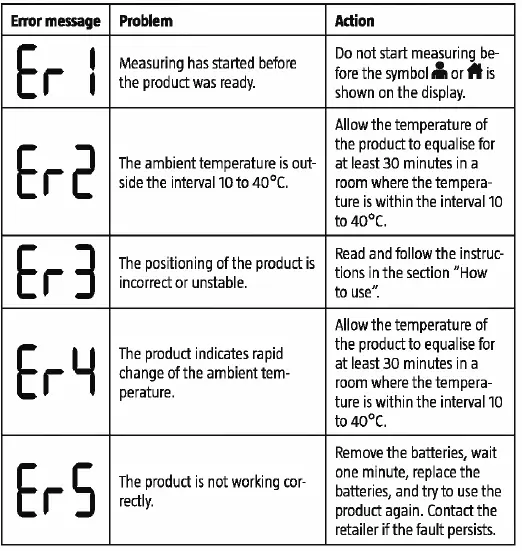 | Error message | Problem | Action |
|---|---|---|
| Er 1 | Measuring has started before the product was ready. | Do not start measuring before the symbol or is shown on the display. |
| Er2 | The ambient temperature is outside the interval 10 to 40°C. | Allow the temperature of the product to equalise for at least 30 minutes in a room where the temperature is within the interval 10 to 40°C. |
| Er3 | The positioning of the product is incorrect or unstable. | Read and follow the instructions in the section "How to use". |
| Er4 | The product indicates rapid change of the ambient temperature. | Allow the temperature of the product to equalise for at least 30 minutes in a room where the temperature is within the interval 10 to 40°C. |
| Er5 | The product is not working correctly. | Remove the batteries, wait one minute, replace the batteries, and try to use the product again. Contact the retailer if the fault persists. |